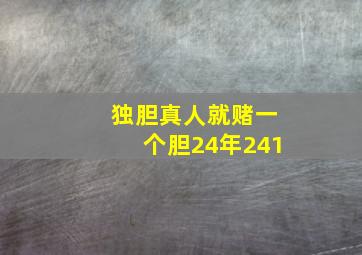 独胆真人就赌一个胆24年241